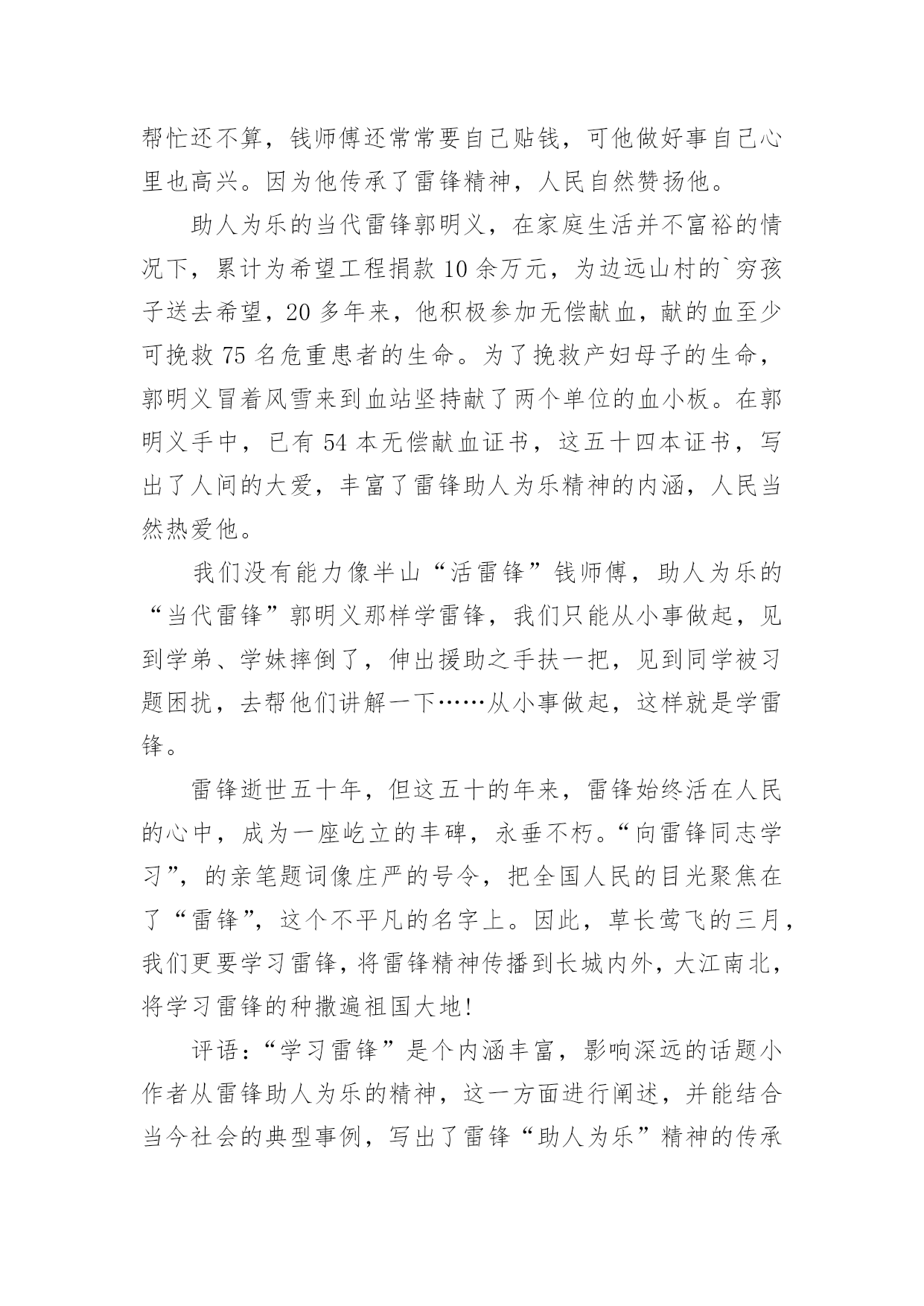 帮忙还不算，钱师傅还常常要自己贴钱，可他做好事自己心里也高兴。因为他传承了雷锋精神，人民自然赞扬他。

助人为乐的当代雷锋郭明义，在家庭生活并不富裕的情况下，累计为希望工程捐款10余万元，为边远山村的`穷孩子送去希望，20多年来，他积极参加无偿献血，献的血至少可挽救75名危重患者的生命。为了挽救产妇母子的生命，郭明义冒着风雪来到血站坚持献了两个单位的血小板。在郭明义手中，已有54本无偿献血证书，这五十四本证书，写出了人间的大爱，丰富了雷锋助人为乐精神的内涵，人民当然热爱他。

我们没有能力像半山“活雷锋”钱师傅，助人为乐的“当代雷锋”郭明义那样学雷锋，我们只能从小事做起，见到学弟、学妹摔倒了，伸出援助之手扶一把，见到同学被习题困扰，去帮他们讲解一下……从小事做起，这样就是学雷锋。

雷锋逝世五十年，但这五十的年来，雷锋始终活在人民的心中，成为一座屹立的丰碑，永垂不朽。“向雷锋同志学习”，的亲笔题词像庄严的号令，把全国人民的目光聚焦在了“雷锋”，这个不平凡的名字上。因此，草长莺飞的三月，我们更要学习雷锋，将雷锋精神传播到长城内外，大江南北，将学习雷锋的种撒遍祖国大地!

评语：“学习雷锋”是个内涵丰富，影响深远的话题小作者从雷锋助人为乐的精神，这一方面进行阐述，并能结合当今社会的典型事例，写出了雷锋“助人为乐”精神的传承